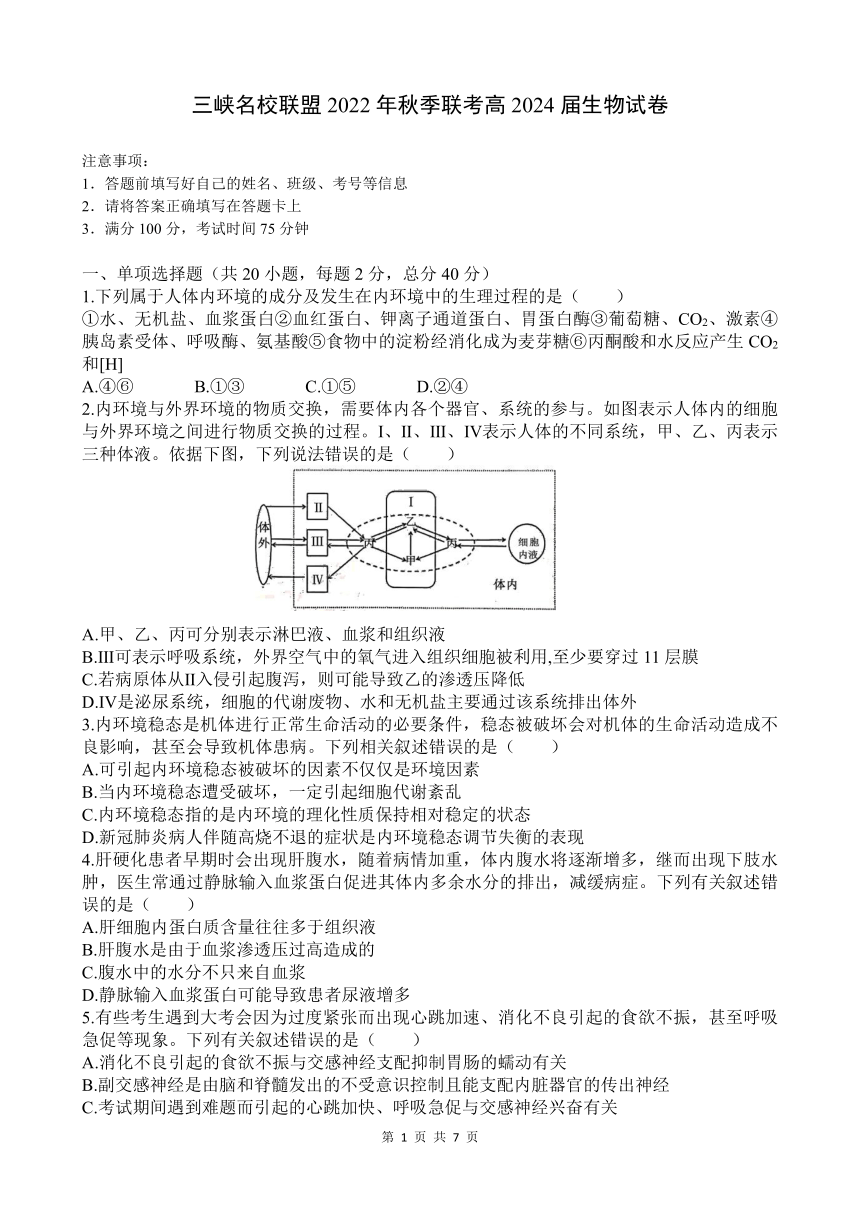 三峡名校联盟 2022 年秋季联考高 2024 届生物试卷

注意事项：
1．答题前填写好自己的姓名、班级、考号等信息
2．请将答案正确填写在答题卡上
3．满分 100 分，考试时间 75 分钟

一、单项选择题（共 20 小题，每题 2 分，总分 40 分）
1.下列属于人体内环境的成分及发生在内环境中的生理过程的是（　　）
①水、无机盐、血浆蛋白②血红蛋白、钾离子通道蛋白、胃蛋白酶③葡萄糖、$CO_2$、激素④胰岛素受体、呼吸酶、氨基酸⑤食物中的淀粉经消化成为麦芽糖⑥丙酮酸和水反应产生 $CO_2$ 和[H]
A.④⑥　　B.①③　　C.①⑤　　D.②④
2.内环境与外界环境的物质交换，需要体内各个器官、系统的参与。如图表示人体内的细胞与外界环境之间进行物质交换的过程。I、II、III、IV表示人体的不同系统，甲、乙、丙表示三种体液。依据下图，下列说法错误的是（　　）

体外　II　III　IV　I　乙　丙　甲　丙　细胞内液　体内

A.甲、乙、丙可分别表示淋巴液、血浆和组织液
B.III可表示呼吸系统，外界空气中的氧气进入组织细胞被利用,至少要穿过 11 层膜
C.若病原体从II入侵引起腹泻，则可能导致乙的渗透压降低
D.IV是泌尿系统，细胞的代谢废物、水和无机盐主要通过该系统排出体外
3.内环境稳态是机体进行正常生命活动的必要条件，稳态被破坏会对机体的生命活动造成不良影响，甚至会导致机体患病。下列相关叙述错误的是（　　）
A.可引起内环境稳态被破坏的因素不仅仅是环境因素
B.当内环境稳态遭受破坏，一定引起细胞代谢紊乱
C.内环境稳态指的是内环境的理化性质保持相对稳定的状态
D.新冠肺炎病人伴随高烧不退的症状是内环境稳态调节失衡的表现
4.肝硬化患者早期时会出现肝腹水，随着病情加重，体内腹水将逐渐增多，继而出现下肢水肿，医生常通过静脉输入血浆蛋白促进其体内多余水分的排出，减缓病症。下列有关叙述错误的是（　　）
A.肝细胞内蛋白质含量往往多于组织液
B.肝腹水是由于血浆渗透压过高造成的
C.腹水中的水分不只来自血浆
D.静脉输入血浆蛋白可能导致患者尿液增多
5.有些考生遇到大考会因为过度紧张而出现心跳加速、消化不良引起的食欲不振，甚至呼吸急促等现象。下列有关叙述错误的是（　　）
A.消化不良引起的食欲不振与交感神经支配抑制胃肠的蠕动有关
B.副交感神经是由脑和脊髓发出的不受意识控制且能支配内脏器官的传出神经
C.考试期间遇到难题而引起的心跳加快、呼吸急促与交感神经兴奋有关

第 1 页 共 7 页